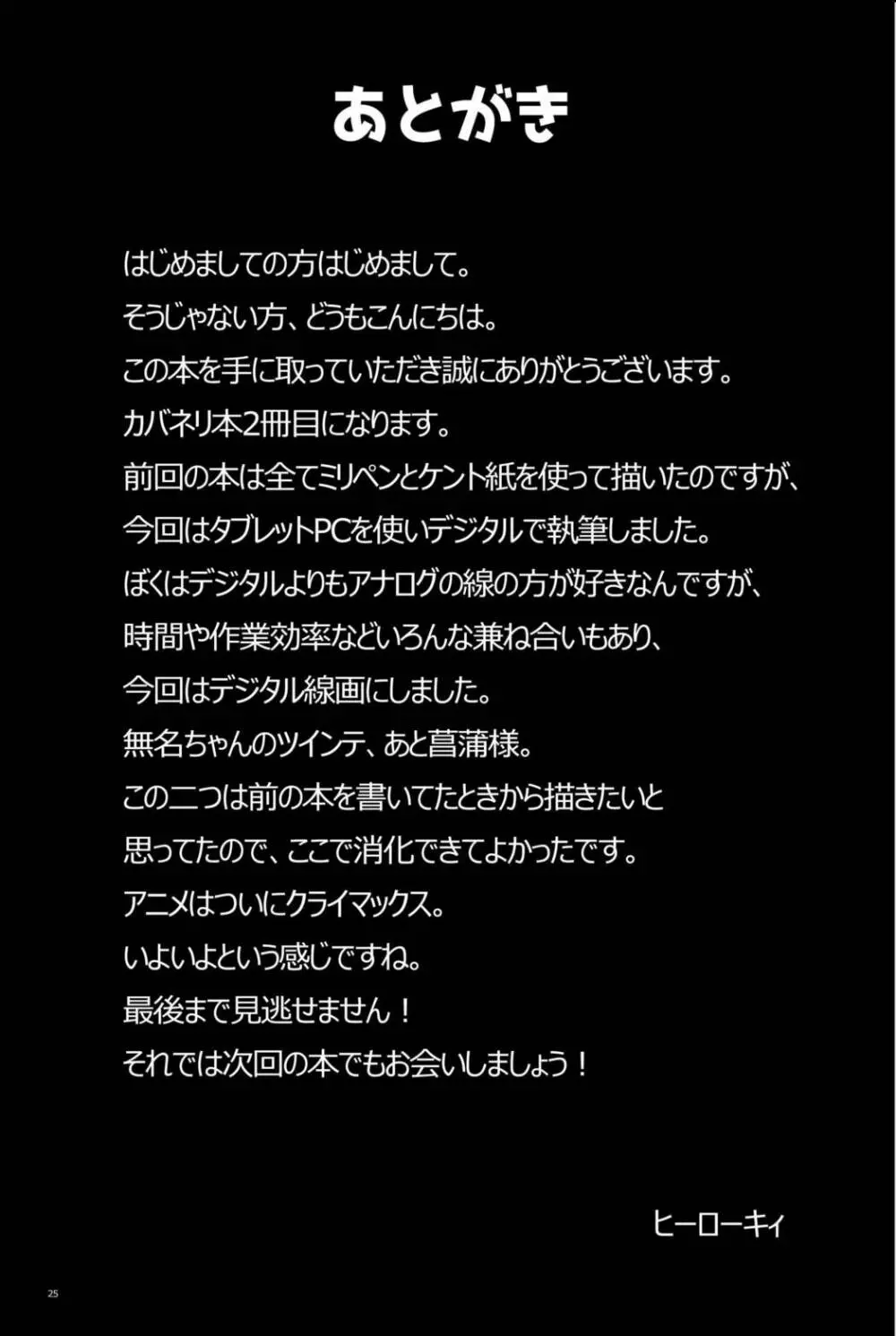 あとがき

はじめましての方はじめまして。
そうじゃない方、どうもこんにちは。
この本を手に取っていただき誠にありがとうございます。
カバネリ本2冊目になります。
前回の本は全てミリペンとケント紙を使って描いたのですが、
今回はタブレットPCを使いデジタルで執筆しました。
ぼくはデジタルよりもアナログの線の方が好きなんですが、
時間や作業効率などいろんな兼ね合いもあり、
今回はデジタル線画にしました。
無名ちゃんのツインテ、あと菖蒲様。
この二つは前の本を書いてたときから描きたいと
思ってたので、ここで消化できてよかったです。
アニメはついにクライマックス。
いよいよという感じですね。
最後まで見逃せません！
それでは次回の本でもお会いしましょう！

ヒーローキィ

25